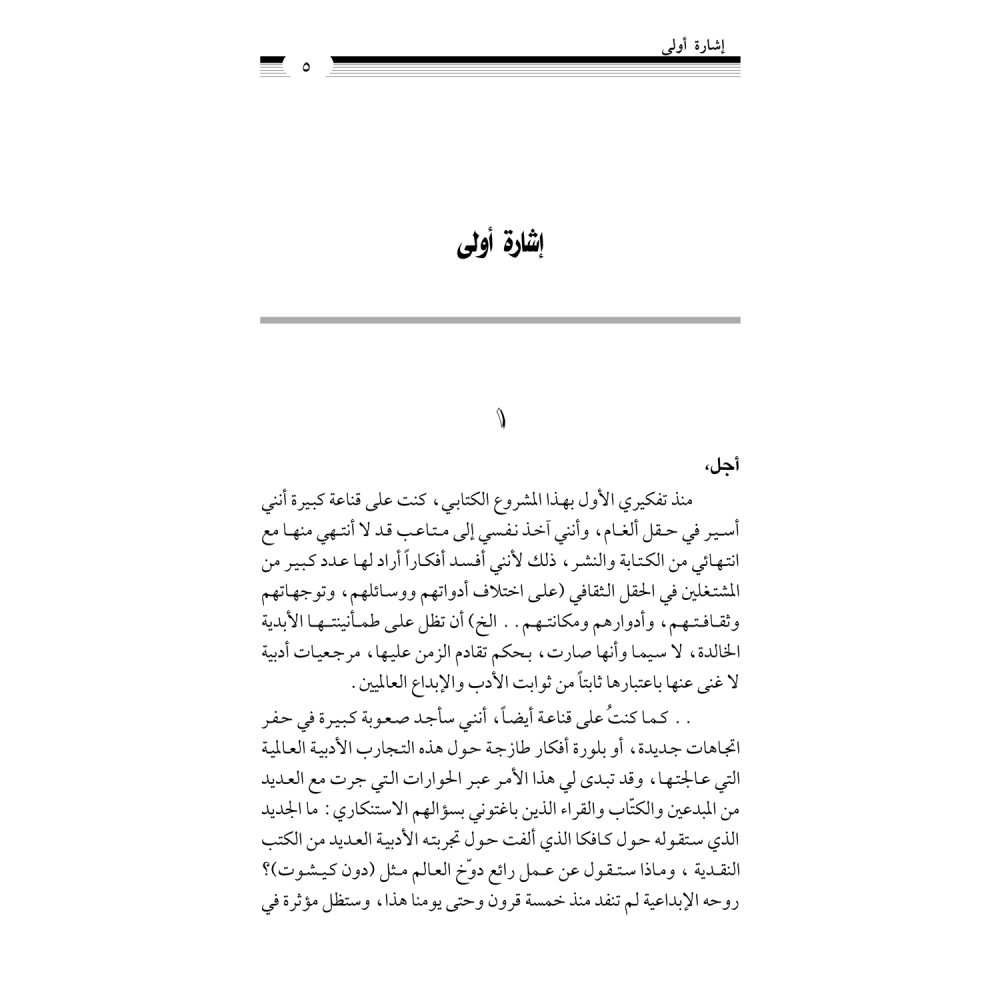 إشارة أولى

٥

إشارة أولى

١

أجل،

منذ تفكيري الأول بهذا المشروع الكتابي، كنت على قناعة كبيرة أنني أسير في حقل ألغام، وأنني آخذ نفسي إلى متاعب قد لا أنتهي منها مع انتهائي من الكتابة والنشر، ذلك لأنني أفسد أفكاراً أراد لها عدد كبير من المشتغلين في الحقل الثقافي (على اختلاف أدواتهم ووسائلهم، وتوجهاتهم وثقافتهم، وأدوارهم ومكانتهم. . الخ) أن تظل على طمأنينتها الأبدية الخالدة، لا سيما وأنها صارت، بحكم تقادم الزمن عليها، مرجعيات أدبية لا غنى عنها باعتبارها ثابتاً من ثوابت الأدب والإبداع العالميين.

. . كما كنتُ على قناعة أيضاً، أنني سأجد صعوبة كبيرة في حفر اتجاهات جديدة، أو بلورة أفكار طازجة حول هذه التجارب الأدبية العالمية التي عالجتها، وقد تبدى لي هذا الأمر عبر الحوارات التي جرت مع العديد من المبدعين والكتّاب والقراء الذين باغتوني بسؤالهم الاستنكاري: ما الجديد الذي ستقوله حول كافكا الذي ألفت حول تجربته الأدبية العديد من الكتب النقدية، وماذا ستقول عن عمل رائع دوّخ العالم مثل (دون كيشوت)؟ روحه الإبداعية لم تنفد منذ خمسة قرون وحتى يومنا هذا، وستظل مؤثرة في